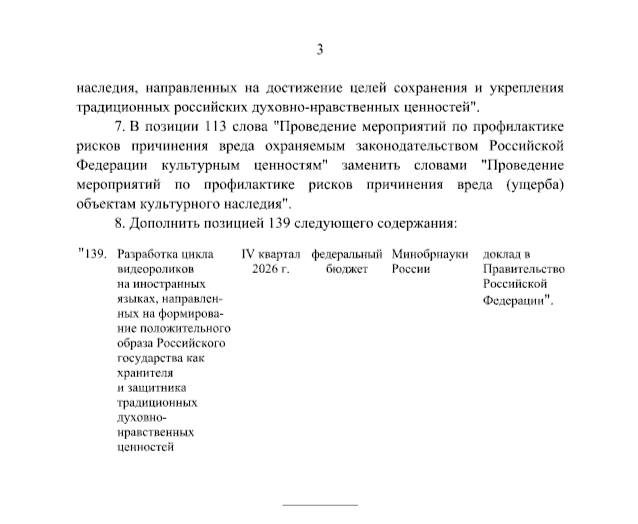 3

наследия, направленных на достижение целей сохранения и укрепления традиционных российских духовно-нравственных ценностей".

7. В позиции 113 слова "Проведение мероприятий по профилактике рисков причинения вреда охраняемым законодательством Российской Федерации культурным ценностям" заменить словами "Проведение мероприятий по профилактике рисков причинения вреда (ущерба) объектам культурного наследия".

8. Дополнить позицией 139 следующего содержания:

| "139. | Разработка цикла видеороликов на иностранных языках, направленных на формирование положительного образа Российского государства как хранителя и защитника традиционных духовно-нравственных ценностей | IV квартал 2026 г. | федеральный бюджет | Минобрнауки России | доклад в Правительство Российской Федерации". |
|---|---|---|---|---|---|